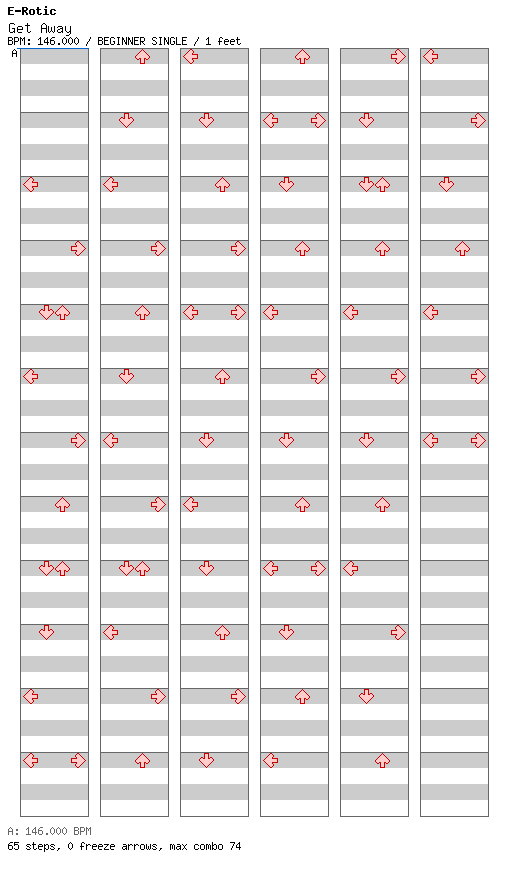 E-Rotic
Get Away
BPM: 146.000 / BEGINNER SINGLE / 1 feet
A

A: 146.000 BPM
65 steps, 0 freeze arrows, max combo 74